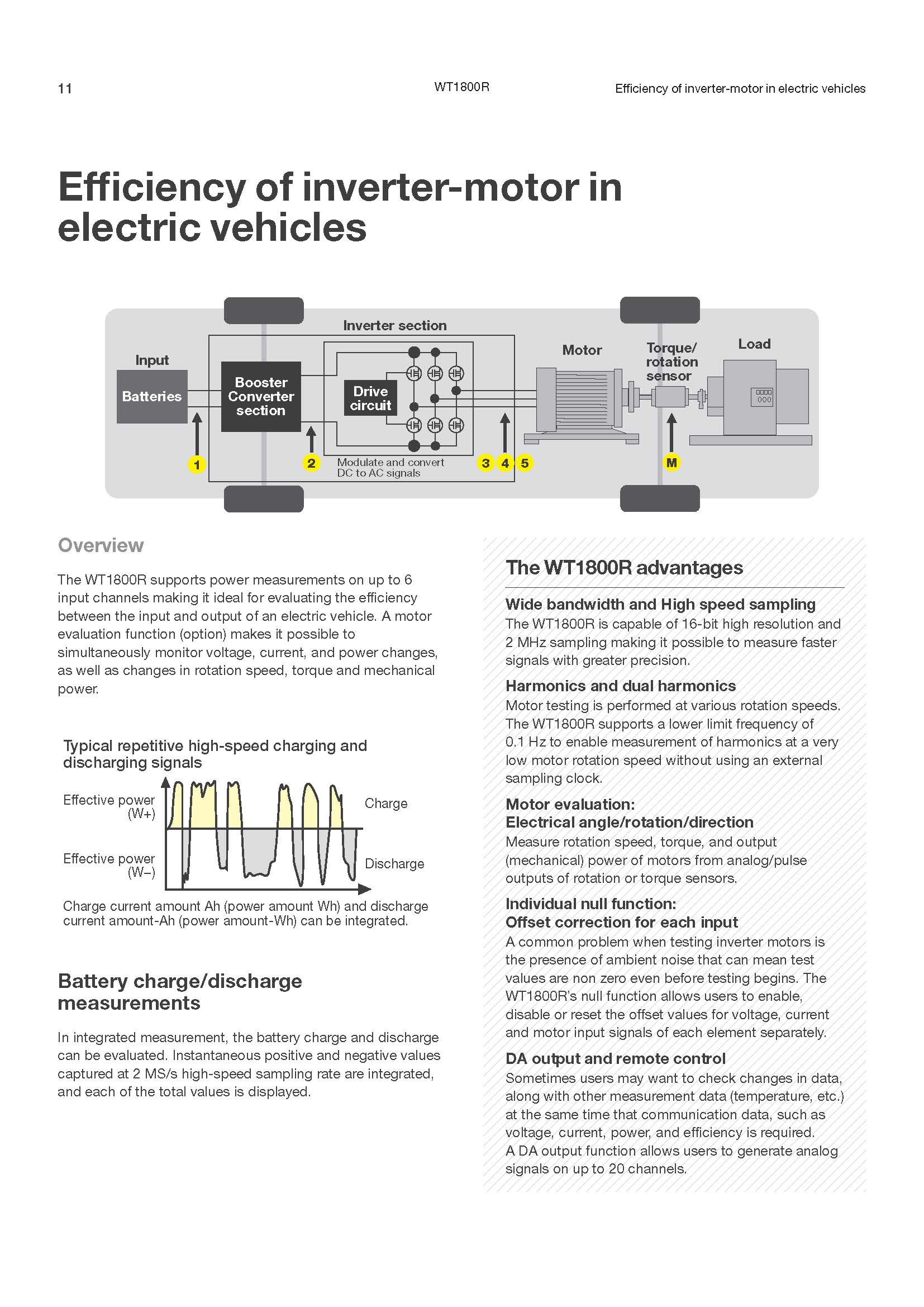 11

WT1800R

Efficiency of inverter-motor in electric vehicles

Efficiency of inverter-motor in electric vehicles

Inverter section

Input

Batteries

Booster Converter section

Drive circuit

Motor

Torque/ rotation sensor

Load

1

2

Modulate and convert DC to AC signals

3 4 5

M

Overview

The WT1800R supports power measurements on up to 6 input channels making it ideal for evaluating the efficiency between the input and output of an electric vehicle. A motor evaluation function (option) makes it possible to simultaneously monitor voltage, current, and power changes, as well as changes in rotation speed, torque and mechanical power.

Typical repetitive high-speed charging and discharging signals

Effective power (W+)

Effective power (W–)

Charge

Discharge

Charge current amount Ah (power amount Wh) and discharge current amount-Ah (power amount-Wh) can be integrated.

Battery charge/discharge measurements

In integrated measurement, the battery charge and discharge can be evaluated. Instantaneous positive and negative values captured at 2 MS/s high-speed sampling rate are integrated, and each of the total values is displayed.

The WT1800R advantages

Wide bandwidth and High speed sampling
The WT1800R is capable of 16-bit high resolution and 2 MHz sampling making it possible to measure faster signals with greater precision.

Harmonics and dual harmonics
Motor testing is performed at various rotation speeds. The WT1800R supports a lower limit frequency of 0.1 Hz to enable measurement of harmonics at a very low motor rotation speed without using an external sampling clock.

Motor evaluation:
Electrical angle/rotation/direction
Measure rotation speed, torque, and output (mechanical) power of motors from analog/pulse outputs of rotation or torque sensors.

Individual null function:
Offset correction for each input
A common problem when testing inverter motors is the presence of ambient noise that can mean test values are non zero even before testing begins. The WT1800R's null function allows users to enable, disable or reset the offset values for voltage, current and motor input signals of each element separately.

DA output and remote control
Sometimes users may want to check changes in data, along with other measurement data (temperature, etc.) at the same time that communication data, such as voltage, current, power, and efficiency is required.
A DA output function allows users to generate analog signals on up to 20 channels.